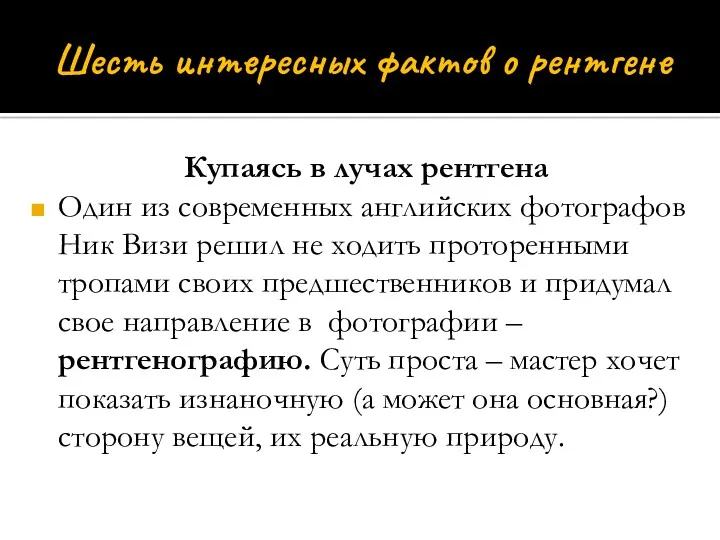 Шесть интересных фактов о рентгене

Купаясь в лучах рентгена

Один из современных английских фотографов Ник Визи решил не ходить проторенными тропами своих предшественников и придумал свое направление в фотографии – рентгенографию. Суть проста – мастер хочет показать изнаночную (а может она основная?) сторону вещей, их реальную природу.